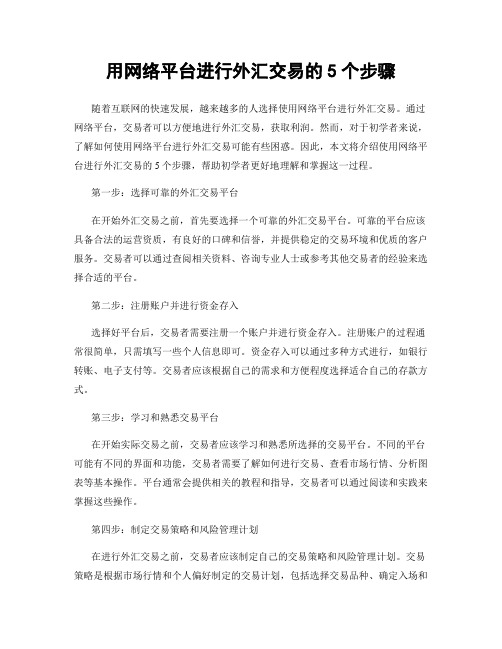 用网络平台进行外汇交易的 5 个步骤

随着互联网的快速发展，越来越多的人选择使用网络平台进行外汇交易。通过网络平台，交易者可以方便地进行外汇交易，获取利润。然而，对于初学者来说，了解如何使用网络平台进行外汇交易可能有些困惑。因此，本文将介绍使用网络平台进行外汇交易的 5 个步骤，帮助初学者更好地理解和掌握这一过程。

第一步：选择可靠的外汇交易平台

在开始外汇交易之前，首先要选择一个可靠的外汇交易平台。可靠的平台应该具备合法的运营资质，有良好的口碑和信誉，并提供稳定的交易环境和优质的客户服务。交易者可以通过查阅相关资料、咨询专业人士或参考其他交易者的经验来选择合适的平台。

第二步：注册账户并进行资金存入

选择好平台后，交易者需要注册一个账户并进行资金存入。注册账户的过程通常很简单，只需填写一些个人信息即可。资金存入可以通过多种方式进行，如银行转账、电子支付等。交易者应该根据自己的需求和方便程度选择适合自己的存款方式。

第三步：学习和熟悉交易平台

在开始实际交易之前，交易者应该学习和熟悉所选择的交易平台。不同的平台可能有不同的界面和功能，交易者需要了解如何进行交易、查看市场行情、分析图表等基本操作。平台通常会提供相关的教程和指导，交易者可以通过阅读和实践来掌握这些操作。

第四步：制定交易策略和风险管理计划

在进行外汇交易之前，交易者应该制定自己的交易策略和风险管理计划。交易策略是根据市场行情和个人偏好制定的交易计划，包括选择交易品种、确定入场和